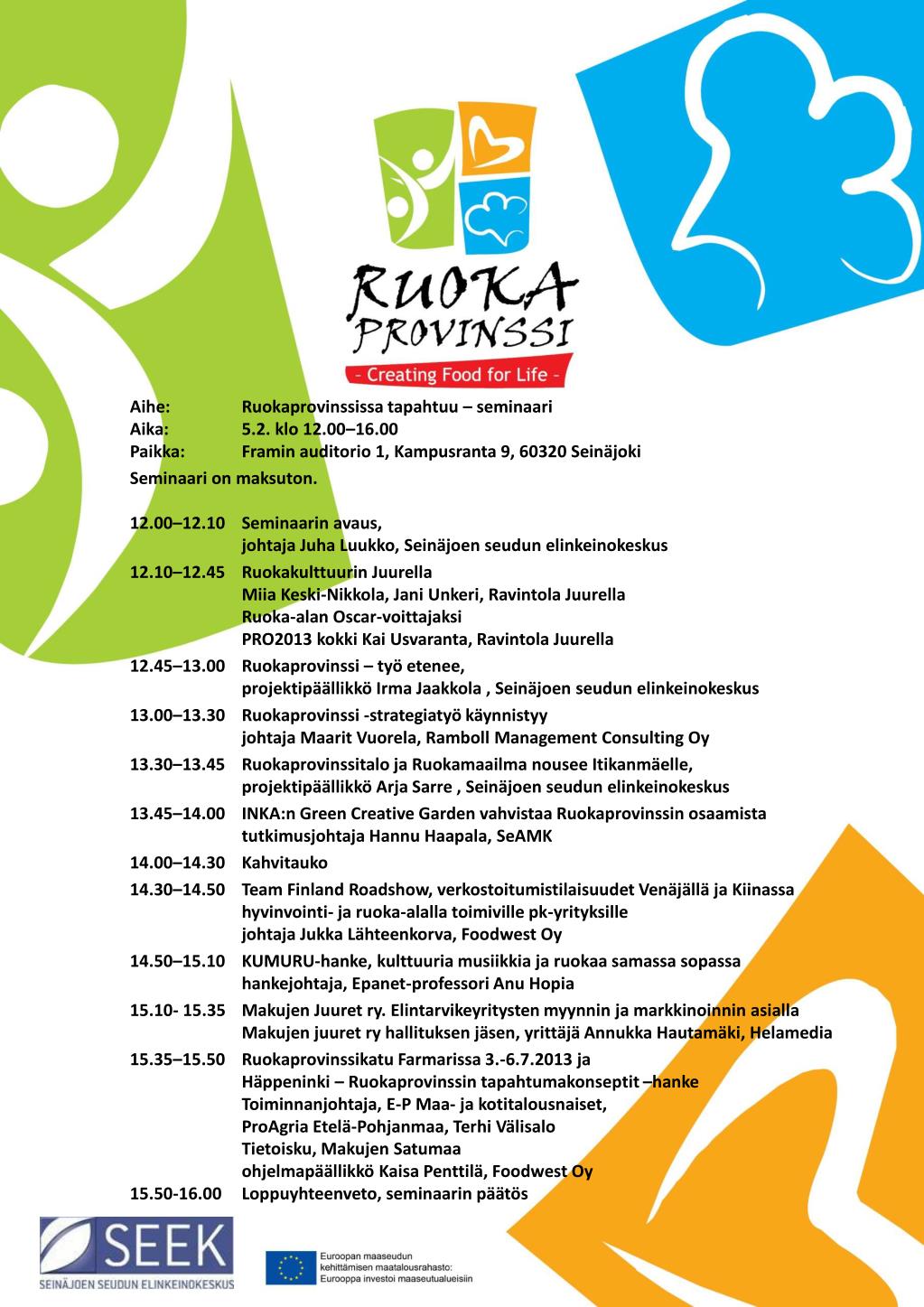 RUOKA PROVINSSI
- Creating Food for Life -

Aihe: Ruokaprovinssissa tapahtuu – seminaari
Aika: 5.2. klo 12.00–16.00
Paikka: Framin auditorio 1, Kampusranta 9, 60320 Seinäjoki
Seminaari on maksuton.

12.00–12.10 Seminaarin avaus, johtaja Juha Luukko, Seinäjoen seudun elinkeinokeskus
12.10–12.45 Ruokakulttuurin Juurella
Miia Keski-Nikkola, Jani Unkeri, Ravintola Juurella
Ruoka-alan Oscar-voittajaksi
PRO2013 kokki Kai Usvaranta, Ravintola Juurella
12.45–13.00 Ruokaprovinssi – työ etenee, projektipäällikkö Irma Jaakkola , Seinäjoen seudun elinkeinokeskus
13.00–13.30 Ruokaprovinssi -strategiatyö käynnistyy
johtaja Maarit Vuorela, Ramboll Management Consulting Oy
13.30–13.45 Ruokaprovinssitalo ja Ruokamaailma nousee Itikanmäelle, projektipäällikkö Arja Sarre , Seinäjoen seudun elinkeinokeskus
13.45–14.00 INKA:n Green Creative Garden vahvistaa Ruokaprovinssin osaamista
tutkimusjohtaja Hannu Haapala, SeAMK
14.00–14.30 Kahvitauko
14.30–14.50 Team Finland Roadshow, verkostoitumistilaisuudet Venäjällä ja Kiinassa hyvinvointi- ja ruoka-alalla toimiville pk-yrityksille
johtaja Jukka Lähteenkorva, Foodwest Oy
14.50–15.10 KUMURU-hanke, kulttuuria musiikkia ja ruokaa samassa sopassa
hankejohtaja, Epanet-professori Anu Hopia
15.10- 15.35 Makujen Juuret ry. Elintarvikeyritysten myynnin ja markkinoinnin asialla
Makujen juuret ry hallituksen jäsen, yrittäjä Annukka Hautamäki, Helamedia
15.35–15.50 Ruokaprovinssikatu Farmarissa 3.-6.7.2013 ja
Häppeninki – Ruokaprovinssin tapahtumakonseptit –hanke
Toiminnanjohtaja, E-P Maa- ja kotitalousnaiset,
ProAgria Etelä-Pohjanmaa, Terhi Välisalo
Tietoisku, Makujen Satumaa
ohjelmapäällikkö Kaisa Penttilä, Foodwest Oy
15.50-16.00 Loppuyhteenveto, seminaarin päätös

SEEK
SEINÄJOEN SEUDUN ELINKEINOKESKUS

Euroopan maaseudun kehittämisen maatalousrahasto:
Eurooppa investoi maaseutualueisiin